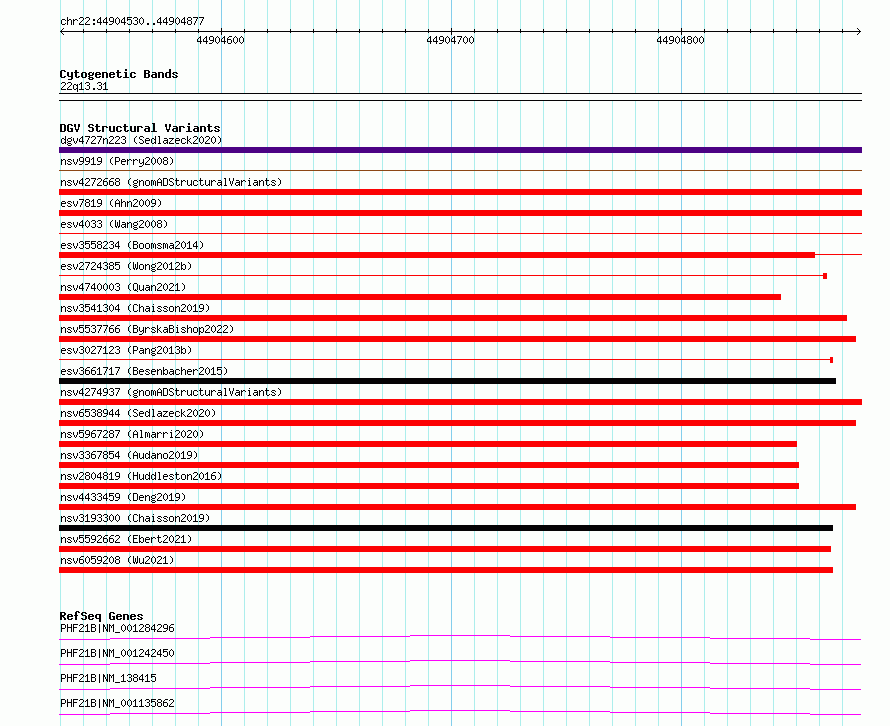 chr22:44904530..44904877

44904600

44904700

44904800

Cytogenetic Bands
22q13.31

DGV Structural Variants
dgv4727n223 (Sedlazeck2020)
nsv9919 (Perry2008)
nsv4272668 (gnomADStructuralVariants)
esv7819 (Ahn2009)
esv4033 (Wang2008)
esv3558234 (Boomsma2014)
esv2724385 (Wong2012b)
nsv4740003 (Quan2021)
nsv3541304 (Chaisson2019)
nsv5537766 (ByrskaBishop2022)
esv3027123 (Pang2013b)
esv3661717 (Besenbacher2015)
nsv4274937 (gnomADStructuralVariants)
nsv6538944 (Sedlazeck2020)
nsv5967287 (Almarri2020)
nsv3367854 (Audano2019)
nsv2804819 (Huddleston2016)
nsv4433459 (Deng2019)
nsv3193300 (Chaisson2019)
nsv5592662 (Ebert2021)
nsv6059208 (Wu2021)

RefSeq Genes
PHF21B|NM_001284296

PHF21B|NM_001242450

PHF21B|NM_138415

PHF21B|NM_001135862